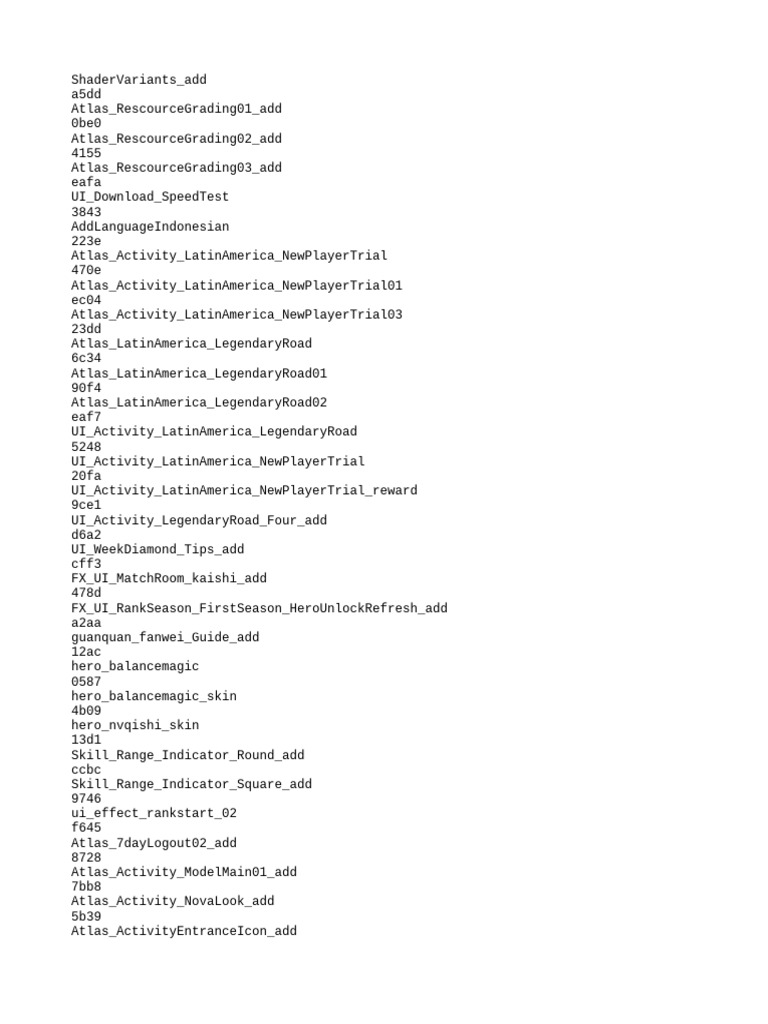 ShaderVariants_add
a5dd
Atlas_RescourceGrading01_add
0be0
Atlas_RescourceGrading02_add
4155
Atlas_RescourceGrading03_add
eafa
UI_Download_SpeedTest
3843
AddLanguageIndonesian
223e
Atlas_Activity_LatinAmerica_NewPlayerTrial
470e
Atlas_Activity_LatinAmerica_NewPlayerTrial01
ec04
Atlas_Activity_LatinAmerica_NewPlayerTrial03
23dd
Atlas_LatinAmerica_LegendaryRoad
6c34
Atlas_LatinAmerica_LegendaryRoad01
90f4
Atlas_LatinAmerica_LegendaryRoad02
eaf7
UI_Activity_LatinAmerica_LegendaryRoad
5248
UI_Activity_LatinAmerica_NewPlayerTrial
20fa
UI_Activity_LatinAmerica_NewPlayerTrial_reward
9ce1
UI_Activity_LegendaryRoad_Four_add
d6a2
UI_WeekDiamond_Tips_add
cff3
FX_UI_MatchRoom_kaishi_add
478d
FX_UI_RankSeason_FirstSeason_HeroUnlockRefresh_add
a2aa
guanquan_fanwei_Guide_add
12ac
hero_balancemagic
0587
hero_balancemagic_skin
4b09
hero_nvqishi_skin
13d1
Skill_Range_Indicator_Round_add
ccbc
Skill_Range_Indicator_Square_add
9746
ui_effect_rankstart_02
f645
Atlas_7dayLogout02_add
8728
Atlas_Activity_ModelMain01_add
7bb8
Atlas_Activity_NovaLook_add
5b39
Atlas_ActivityEntranceIcon_add